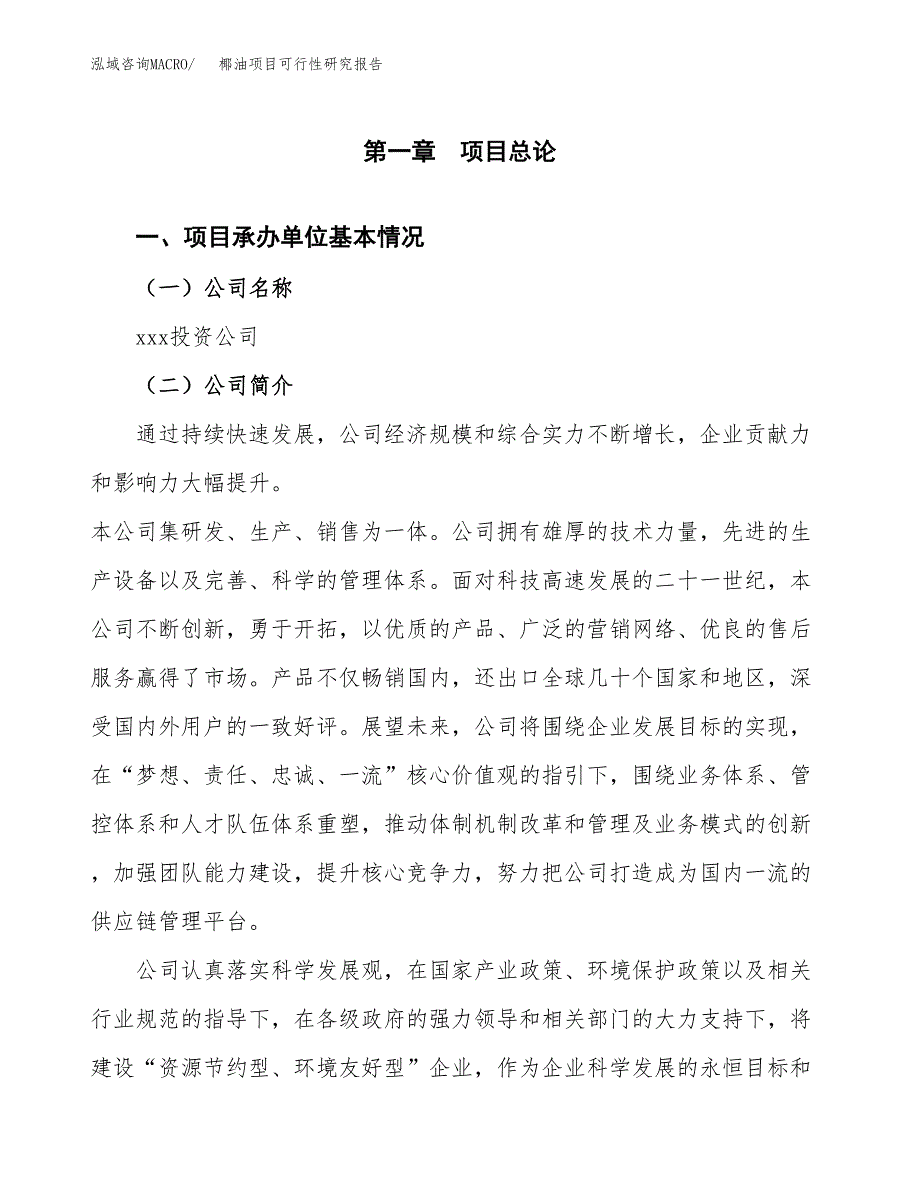 泓域咨询MACRO/　椰油项目可行性研究报告

第一章　项目总论

一、项目承办单位基本情况

（一）公司名称

xxx投资公司

（二）公司简介

通过持续快速发展，公司经济规模和综合实力不断增长，企业贡献力和影响力大幅提升。

本公司集研发、生产、销售为一体。公司拥有雄厚的技术力量，先进的生产设备以及完善、科学的管理体系。面对科技高速发展的二十一世纪，本公司不断创新，勇于开拓，以优质的产品、广泛的营销网络、优良的售后服务赢得了市场。产品不仅畅销国内，还出口全球几十个国家和地区，深受国内外用户的一致好评。展望未来，公司将围绕企业发展目标的实现，在“梦想、责任、忠诚、一流”核心价值观的指引下，围绕业务体系、管控体系和人才队伍体系重塑，推动体制机制改革和管理及业务模式的创新，加强团队能力建设，提升核心竞争力，努力把公司打造成为国内一流的供应链管理平台。

公司认真落实科学发展观，在国家产业政策、环境保护政策以及相关行业规范的指导下，在各级政府的强力领导和相关部门的大力支持下，将建设“资源节约型、环境友好型”企业，作为企业科学发展的永恒目标和